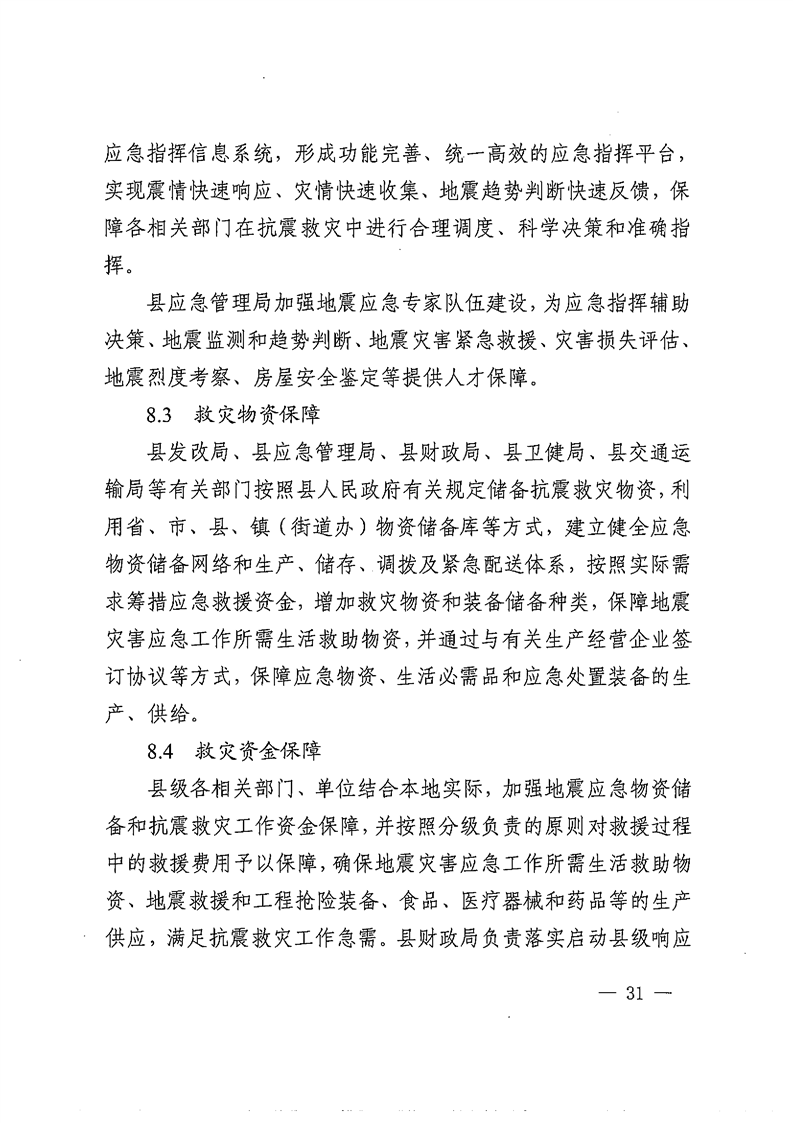 应急指挥信息系统，形成功能完善、统一高效的应急指挥平台，实现震情快速响应、灾情快速收集、地震趋势判断快速反馈，保障各相关部门在抗震救灾中进行合理调度、科学决策和准确指挥。

县应急管理局加强地震应急专家队伍建设，为应急指挥辅助决策、地震监测和趋势判断、地震灾害紧急救援、灾害损失评估、地震烈度考察、房屋安全鉴定等提供人才保障。

8.3　救灾物资保障

县发改局、县应急管理局、县财政局、县卫健局、县交通运输局等有关部门按照县人民政府有关规定储备抗震救灾物资，利用省、市、县、镇（街道办）物资储备库等方式，建立健全应急物资储备网络和生产、储存、调拨及紧急配送体系，按照实际需求筹措应急救援资金，增加救灾物资和装备储备种类，保障地震灾害应急工作所需生活救助物资，并通过与有关生产经营企业签订协议等方式，保障应急物资、生活必需品和应急处置装备的生产、供给。

8.4　救灾资金保障

县级各相关部门、单位结合本地实际，加强地震应急物资储备和抗震救灾工作资金保障，并按照分级负责的原则对救援过程中的救援费用予以保障，确保地震灾害应急工作所需生活救助物资、地震救援和工程抢险装备、食品、医疗器械和药品等的生产供应，满足抗震救灾工作急需。县财政局负责落实启动县级响应

— 31 —